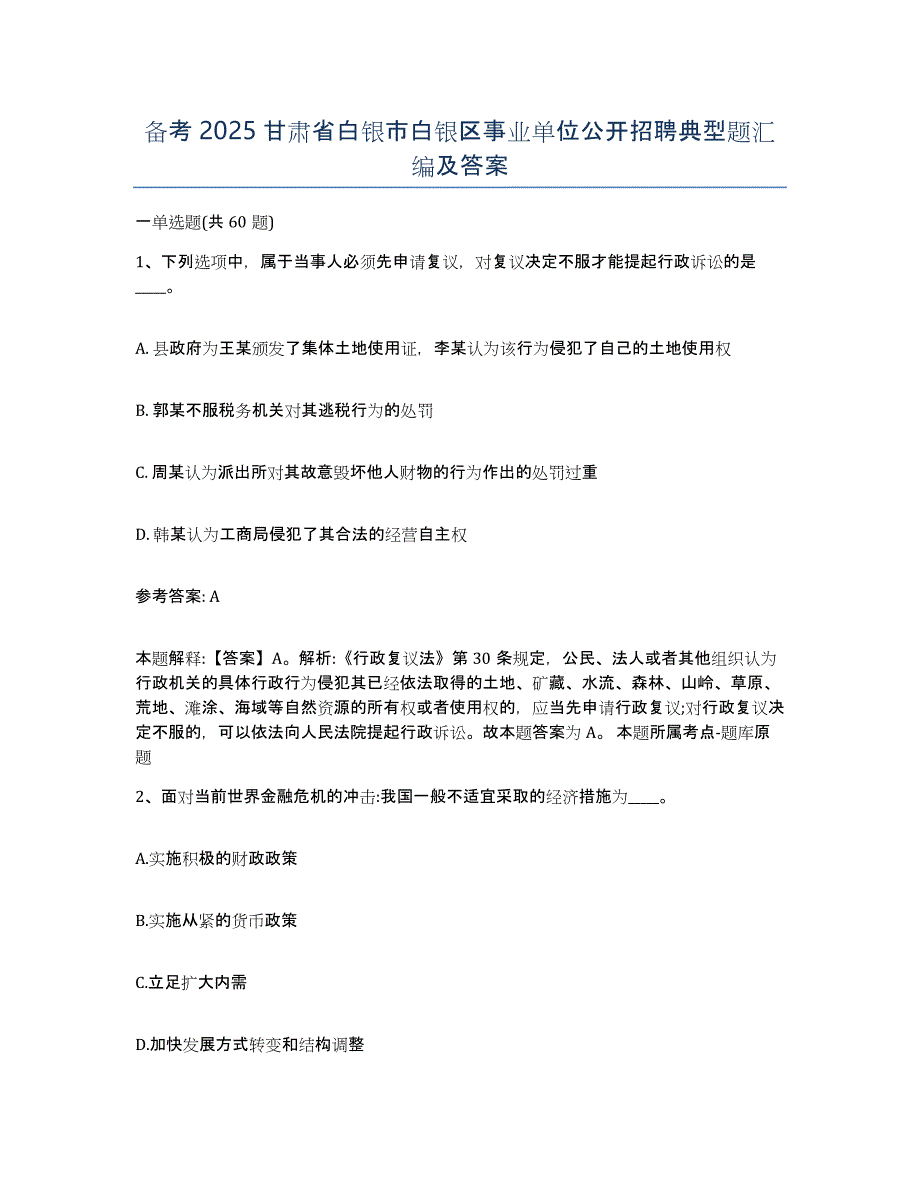 备考 2025 甘肃省白银市白银区事业单位公开招聘典型题汇编及答案

一单选题(共 60 题)

1、下列选项中，属于当事人必须先申请复议，对复议决定不服才能提起行政诉讼的是____。

A. 县政府为王某颁发了集体土地使用证，李某认为该行为侵犯了自己的土地使用权

B. 郭某不服税务机关对其逃税行为的处罚

C. 周某认为派出所对其故意毁坏他人财物的行为作出的处罚过重

D. 韩某认为工商局侵犯了其合法的经营自主权

参考答案: A

本题解释:【答案】A。解析:《行政复议法》第 30 条规定，公民、法人或者其他组织认为行政机关的具体行政行为侵犯其已经依法取得的土地、矿藏、水流、森林、山岭、草原、荒地、滩涂、海域等自然资源的所有权或者使用权的，应当先申请行政复议;对行政复议决定不服的，可以依法向人民法院提起行政诉讼。故本题答案为 A。 本题所属考点-题库原题

2、面对当前世界金融危机的冲击:我国一般不适宜采取的经济措施为____。

A.实施积极的财政政策

B.实施从紧的货币政策

C.立足扩大内需

D.加快发展方式转变和结构调整